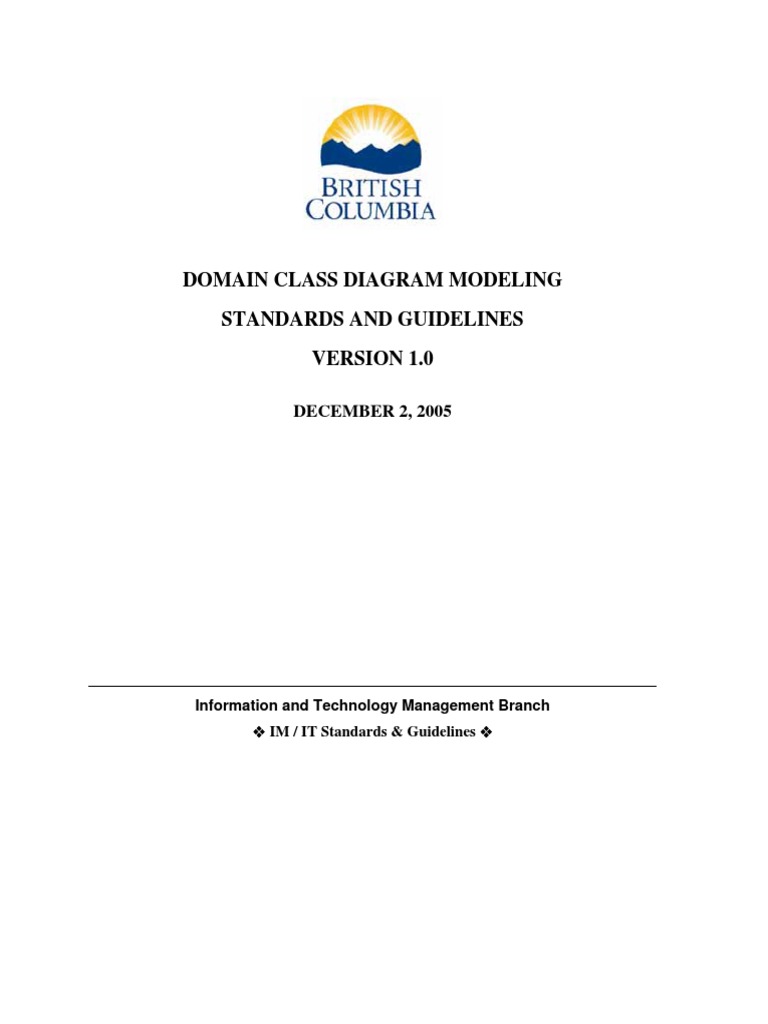 BRITISH COLUMBIA

DOMAIN CLASS DIAGRAM MODELING

STANDARDS AND GUIDELINES

VERSION 1.0

DECEMBER 2, 2005

Information and Technology Management Branch

❖ IM / IT Standards & Guidelines ❖